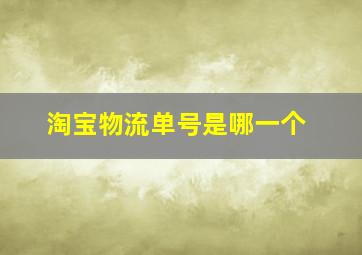 淘宝物流单号是哪一个